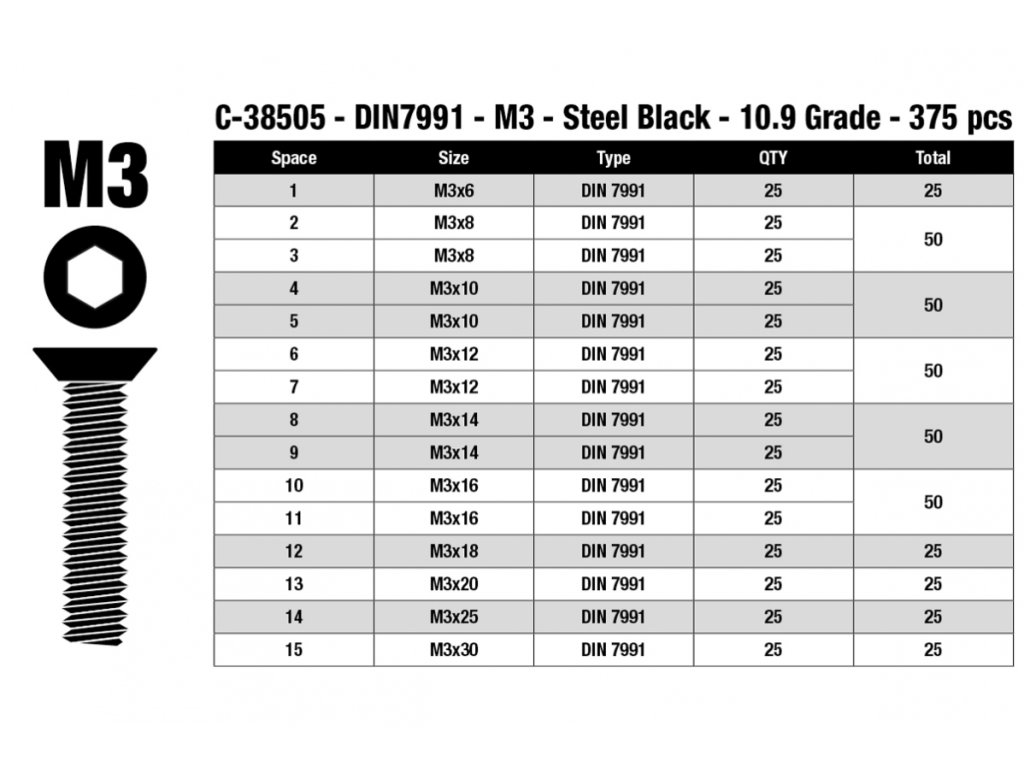 M3

C-38505 - DIN7991 - M3 - Steel Black - 10.9 Grade - 375 pcs

| Space | Size | Type | QTY | Total |
|---|---|---|---|---|
| 1 | M3x6 | DIN 7991 | 25 | 25 |
| 2 | M3x8 | DIN 7991 | 25 | 50 |
| 3 | M3x8 | DIN 7991 | 25 | |
| 4 | M3x10 | DIN 7991 | 25 | 50 |
| 5 | M3x10 | DIN 7991 | 25 | |
| 6 | M3x12 | DIN 7991 | 25 | 50 |
| 7 | M3x12 | DIN 7991 | 25 | |
| 8 | M3x14 | DIN 7991 | 25 | 50 |
| 9 | M3x14 | DIN 7991 | 25 | |
| 10 | M3x16 | DIN 7991 | 25 | 50 |
| 11 | M3x16 | DIN 7991 | 25 | |
| 12 | M3x18 | DIN 7991 | 25 | 25 |
| 13 | M3x20 | DIN 7991 | 25 | 25 |
| 14 | M3x25 | DIN 7991 | 25 | 25 |
| 15 | M3x30 | DIN 7991 | 25 | 25 |